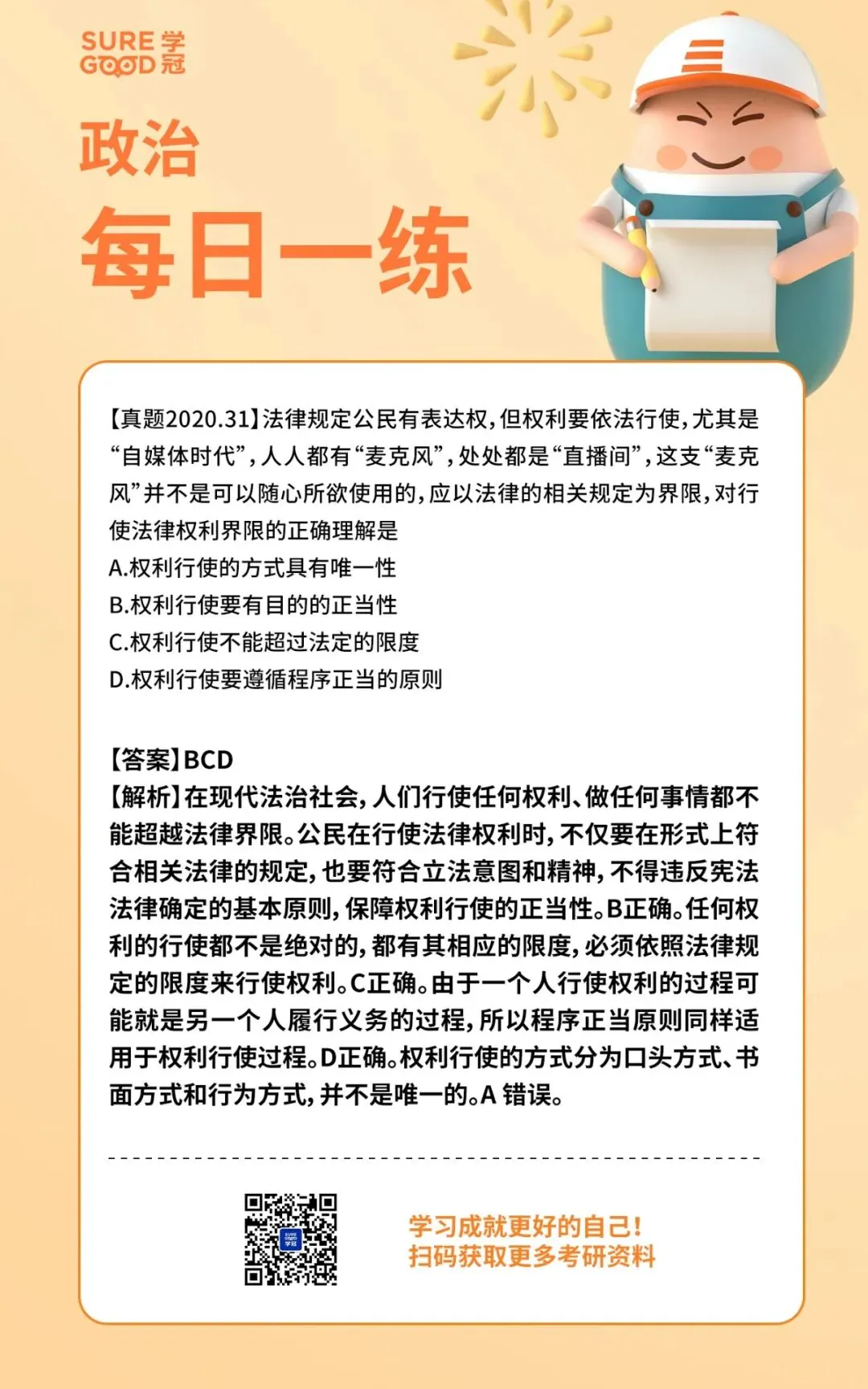 SURE 学
GOOD 冠

政治
每日一练

【真题2020.31】法律规定公民有表达权，但权利要依法行使，尤其是“自媒体时代”，人人都有“麦克风”，处处都是“直播间”，这支“麦克风”并不是可以随心所欲使用的，应以法律的相关规定为界限，对行使法律权利界限的正确理解是
A.权利行使的方式具有唯一性
B.权利行使要有目的的正当性
C.权利行使不能超过法定的限度
D.权利行使要遵循程序正当的原则

【答案】BCD
【解析】在现代法治社会，人们行使任何权利、做任何事情都不能超越法律界限。公民在行使法律权利时，不仅要在形式上符合相关法律的规定，也要符合立法意图和精神，不得违反宪法法律确定的基本原则，保障权利行使的正当性。B正确。任何权利的行使都不是绝对的，都有其相应的限度，必须依照法律规定的限度来行使权利。C正确。由于一个人行使权利的过程可能就是另一个人履行义务的过程，所以程序正当原则同样适用于权利行使过程。D正确。权利行使的方式分为口头方式、书面方式和行为方式，并不是唯一的。A 错误。

学习成就更好的自己！
扫码获取更多考研资料